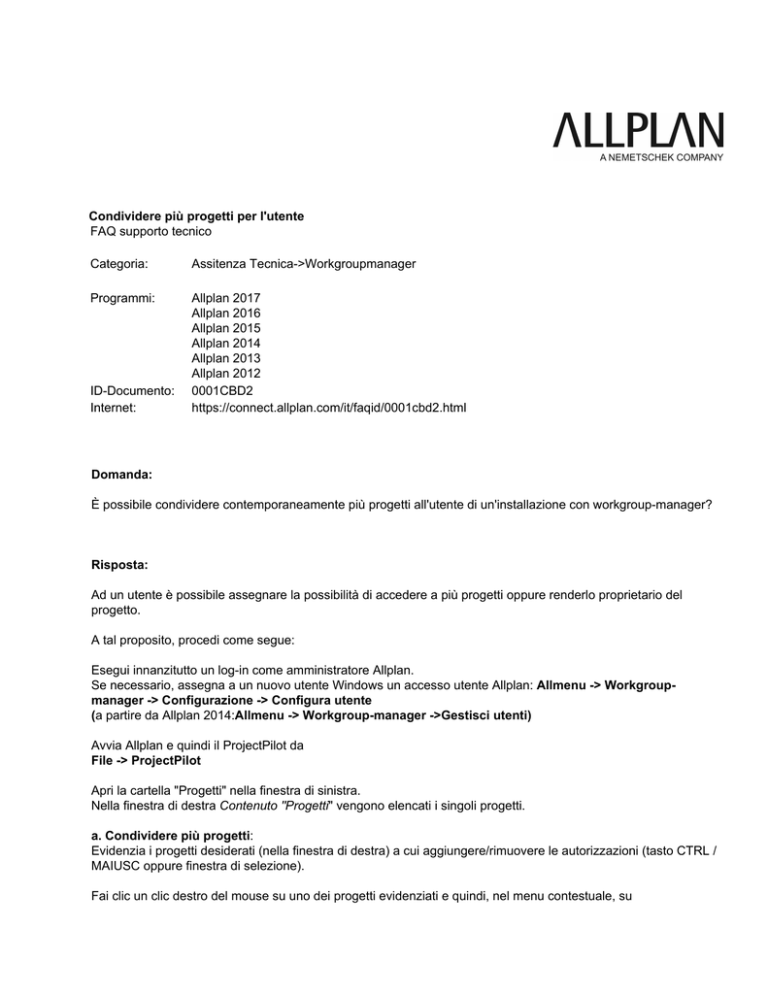 ALLPLAN
A NEMETSCHEK COMPANY

Condividere più progetti per l'utente
FAQ supporto tecnico

Categoria: Assitenza Tecnica->Workgroupmanager

Programmi: Allplan 2017
Allplan 2016
Allplan 2015
Allplan 2014
Allplan 2013
Allplan 2012
ID-Documento: 0001CBD2
Internet: https://connect.allplan.com/it/faqid/0001cbd2.html

Domanda:

È possibile condividere contemporaneamente più progetti all'utente di un'installazione con workgroup-manager?

Risposta:

Ad un utente è possibile assegnare la possibilità di accedere a più progetti oppure renderlo proprietario del progetto.

A tal proposito, procedi come segue:

Esegui innanzitutto un log-in come amministratore Allplan.
Se necessario, assegna a un nuovo utente Windows un accesso utente Allplan: Allmenu -> Workgroup-manager -> Configurazione -> Configura utente
(a partire da Allplan 2014:Allmenu -> Workgroup-manager ->Gestisci utenti)

Avvia Allplan e quindi il ProjectPilot da
File -> ProjectPilot

Apri la cartella "Progetti" nella finestra di sinistra.
Nella finestra di destra Contenuto "Progetti" vengono elencati i singoli progetti.

a. Condividere più progetti:
Evidenzia i progetti desiderati (nella finestra di destra) a cui aggiungere/rimuovere le autorizzazioni (tasto CTRL / MAIUSC oppure finestra di selezione).

Fai clic un clic destro del mouse su uno dei progetti evidenziati e quindi, nel menu contestuale, su